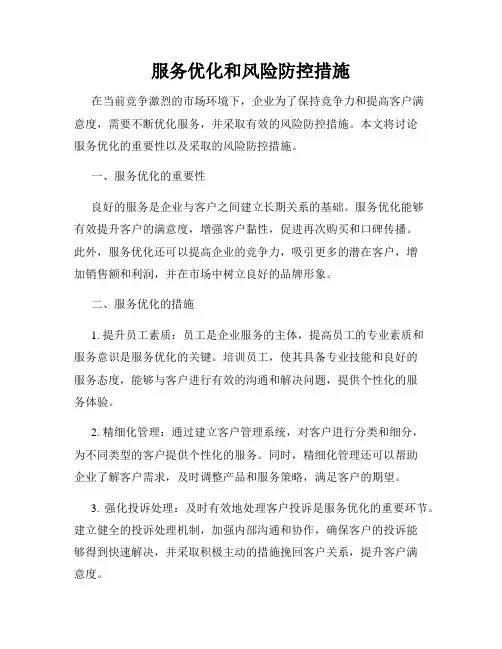 服务优化和风险防控措施

在当前竞争激烈的市场环境下，企业为了保持竞争力和提高客户满意度，需要不断优化服务，并采取有效的风险防控措施。本文将讨论服务优化的重要性以及采取的风险防控措施。

一、服务优化的重要性

良好的服务是企业与客户之间建立长期关系的基础。服务优化能够有效提升客户的满意度，增强客户黏性，促进再次购买和口碑传播。此外，服务优化还可以提高企业的竞争力，吸引更多的潜在客户，增加销售额和利润，并在市场中树立良好的品牌形象。

二、服务优化的措施

1. 提升员工素质：员工是企业服务的主体，提高员工的专业素质和服务意识是服务优化的关键。培训员工，使其具备专业技能和良好的服务态度，能够与客户进行有效的沟通和解决问题，提供个性化的服务体验。

2. 精细化管理：通过建立客户管理系统，对客户进行分类和细分，为不同类型的客户提供个性化的服务。同时，精细化管理还可以帮助企业了解客户需求，及时调整产品和服务策略，满足客户的期望。

3. 强化投诉处理：及时有效地处理客户投诉是服务优化的重要环节。建立健全的投诉处理机制，加强内部沟通和协作，确保客户的投诉能够得到快速解决，并采取积极主动的措施挽回客户关系，提升客户满意度。